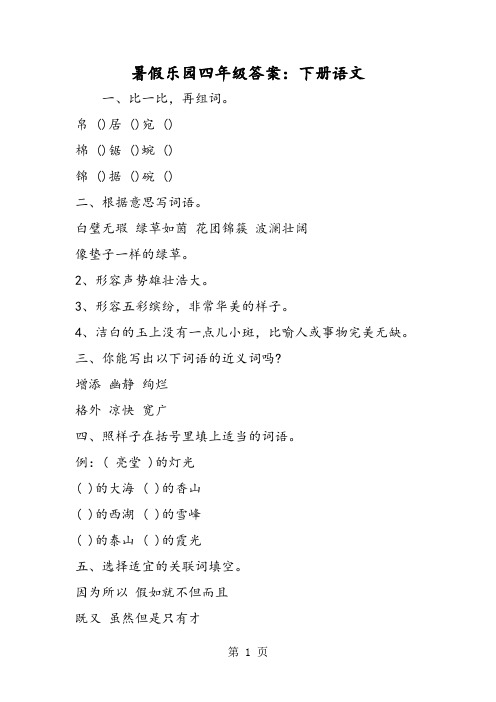 暑假乐园四年级答案：下册语文

一、比一比，再组词。

帛 ()居 ()宛 ()

棉 ()锯 ()婉 ()

锦 ()据 ()碗 ()

二、根据意思写词语。

白璧无瑕 绿草如茵 花团锦簇 波澜壮阔

像垫子一样的绿草。

2、形容声势雄壮浩大。

3、形容五彩缤纷，非常华美的样子。

4、洁白的玉上没有一点儿小斑，比喻人或事物完美无缺。

三、你能写出以下词语的近义词吗?

增添 幽静 绚烂

格外 凉快 宽广

四、照样子在括号里填上适当的词语。

例：( 亮堂 )的灯光

( )的大海 ( )的香山

( )的西湖 ( )的雪峰

( )的泰山 ( )的霞光

五、选择适宜的关联词填空。

因为所以 假如就不但而且

既又 虽然但是只有才

第 1 页